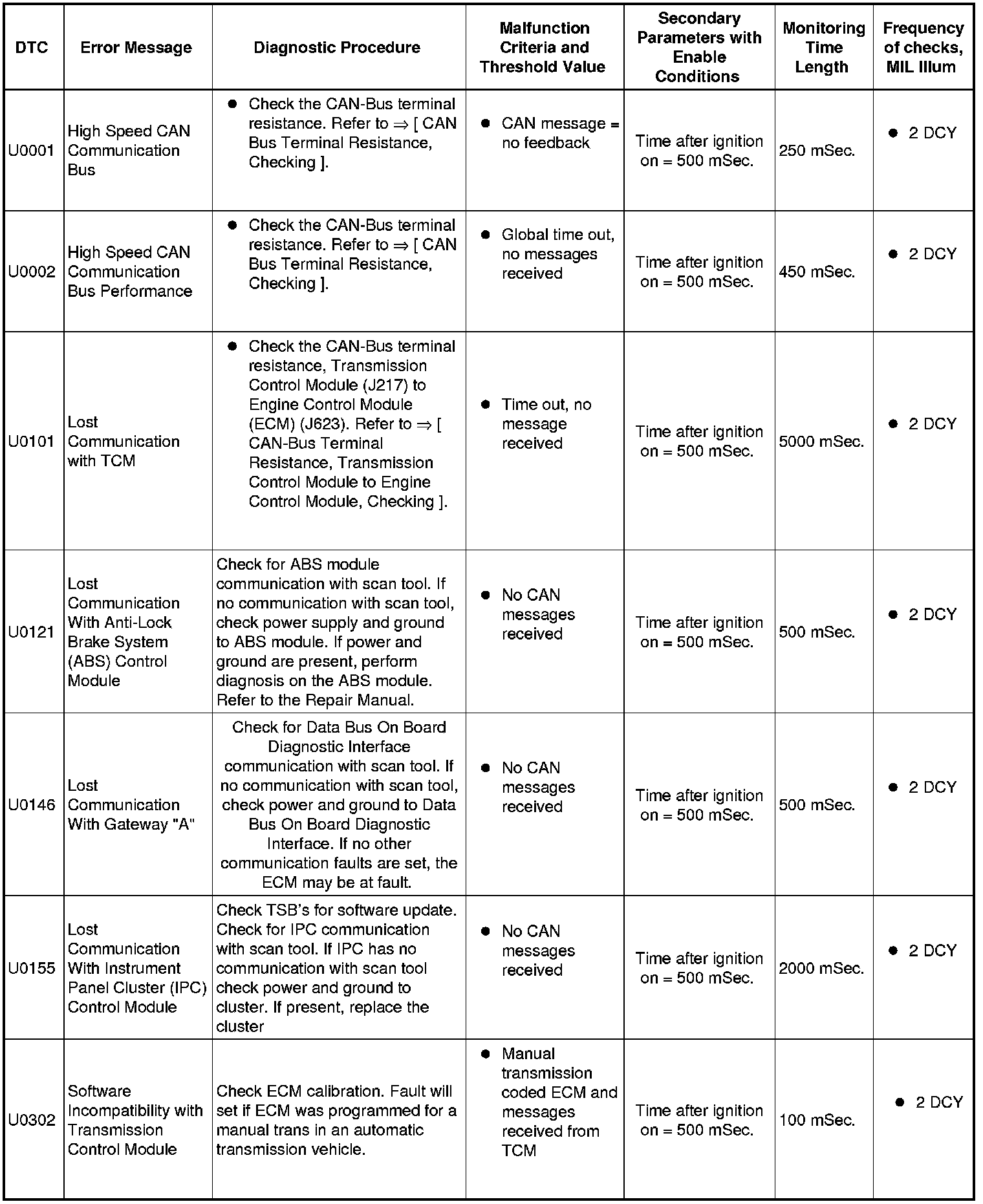 | DTC | Error Message | Diagnostic Procedure | Malfunction Criteria and Threshold Value | Secondary Parameters with Enable Conditions | Monitoring Time Length | Frequency of checks, MIL Illum |
|---|---|---|---|---|---|---|
| U0001 | High Speed CAN Communication Bus | ● Check the CAN-Bus terminal resistance. Refer to ⇒ [ CAN Bus Terminal Resistance, Checking ]. | ● CAN message = no feedback | Time after ignition on = 500 mSec. | 250 mSec. | ● 2 DCY |
| U0002 | High Speed CAN Communication Bus Performance | ● Check the CAN-Bus terminal resistance. Refer to ⇒ [ CAN Bus Terminal Resistance, Checking ]. | ● Global time out, no messages received | Time after ignition on = 500 mSec. | 450 mSec. | ● 2 DCY |
| U0101 | Lost Communication with TCM | ● Check the CAN-Bus terminal resistance, Transmission Control Module (J217) to Engine Control Module (ECM) (J623). Refer to ⇒ [ CAN-Bus Terminal Resistance, Transmission Control Module to Engine Control Module, Checking ]. | ● Time out, no message received | Time after ignition on = 500 mSec. | 5000 mSec. | ● 2 DCY |
| U0121 | Lost Communication With Anti-Lock Brake System (ABS) Control Module | Check for ABS module communication with scan tool. If no communication with scan tool, check power supply and ground to ABS module. If power and ground are present, perform diagnosis on the ABS module. Refer to the Repair Manual. | ● No CAN messages received | Time after ignition on = 500 mSec. | 500 mSec. | ● 2 DCY |
| U0146 | Lost Communication With Gateway "A" | Check for Data Bus On Board Diagnostic Interface communication with scan tool. If no communication with scan tool, check power and ground to Data Bus On Board Diagnostic Interface. If no other communication faults are set, the ECM may be at fault. | ● No CAN messages received | Time after ignition on = 500 mSec. | 500 mSec. | ● 2 DCY |
| U0155 | Lost Communication With Instrument Panel Cluster (IPC) Control Module | Check TSB's for software update. Check for IPC communication with scan tool. If IPC has no communication with scan tool check power and ground to cluster. If present, replace the cluster | ● No CAN messages received | Time after ignition on = 500 mSec. | 2000 mSec. | ● 2 DCY |
| U0302 | Software Incompatibility with Transmission Control Module | Check ECM calibration. Fault will set if ECM was programmed for a manual trans in an automatic transmission vehicle. | ● Manual transmission coded ECM and messages received from TCM | Time after ignition on = 500 mSec. | 100 mSec. | ● 2 DCY |